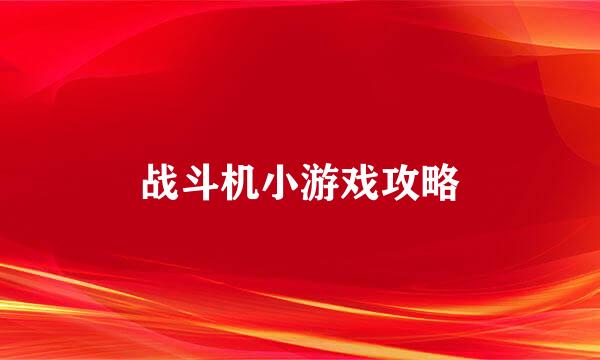 战斗机小游戏攻略